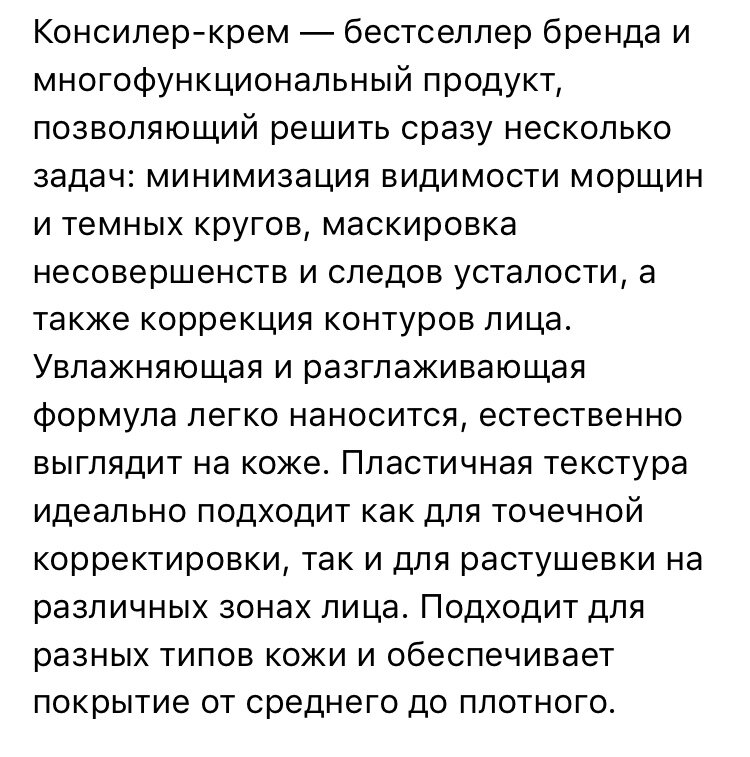 Консилер-крем — бестселлер бренда и многофункциональный продукт, позволяющий решить сразу несколько задач: минимизация видимости морщин и темных кругов, маскировка несовершенств и следов усталости, а также коррекция контуров лица. Увлажняющая и разглаживающая формула легко наносится, естественно выглядит на коже. Пластичная текстура идеально подходит как для точечной корректировки, так и для растушевки на различных зонах лица. Подходит для разных типов кожи и обеспечивает покрытие от среднего до плотного.